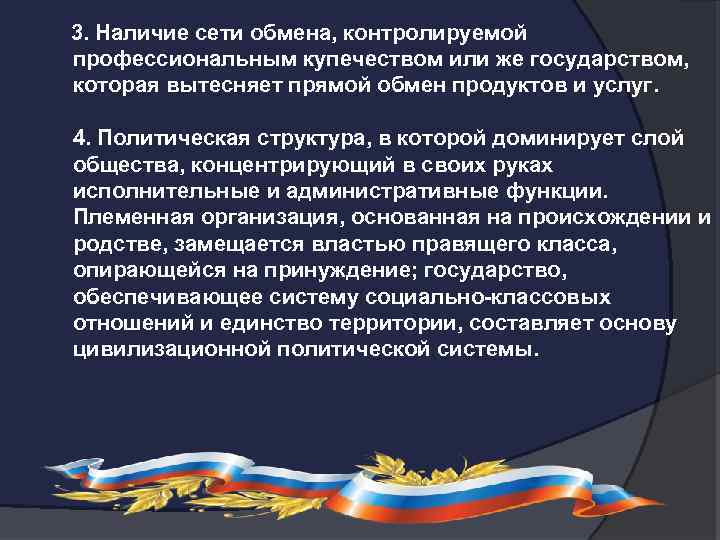 3. Наличие сети обмена, контролируемой профессиональным купечеством или же государством, которая вытесняет прямой обмен продуктов и услуг.

4. Политическая структура, в которой доминирует слой общества, концентрирующий в своих руках исполнительные и административные функции. Племенная организация, основанная на происхождении и родстве, замещается властью правящего класса, опирающейся на принуждение; государство, обеспечивающее систему социально-классовых отношений и единство территории, составляет основу цивилизационной политической системы.